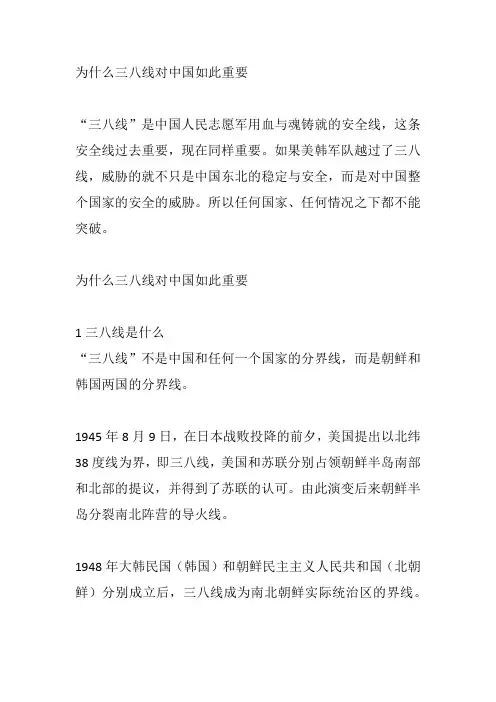 为什么三八线对中国如此重要

“三八线”是中国人民志愿军用血与魂铸就的安全线，这条安全线过去重要，现在同样重要。如果美韩军队越过了三八线，威胁的就不只是中国东北的稳定与安全，而是对中国整个国家的安全的威胁。所以任何国家、任何情况之下都不能突破。

为什么三八线对中国如此重要

1 三八线是什么
“三八线”不是中国和任何一个国家的分界线，而是朝鲜和韩国两国的分界线。

1945 年 8 月 9 日，在日本战败投降的前夕，美国提出以北纬 38 度线为界，即三八线，美国和苏联分别占领朝鲜半岛南部和北部的提议，并得到了苏联的认可。由此演变后来朝鲜半岛分裂南北阵营的导火线。

1948 年大韩民国（韩国）和朝鲜民主主义人民共和国（北朝鲜）分别成立后，三八线成为南北朝鲜实际统治区的界线。